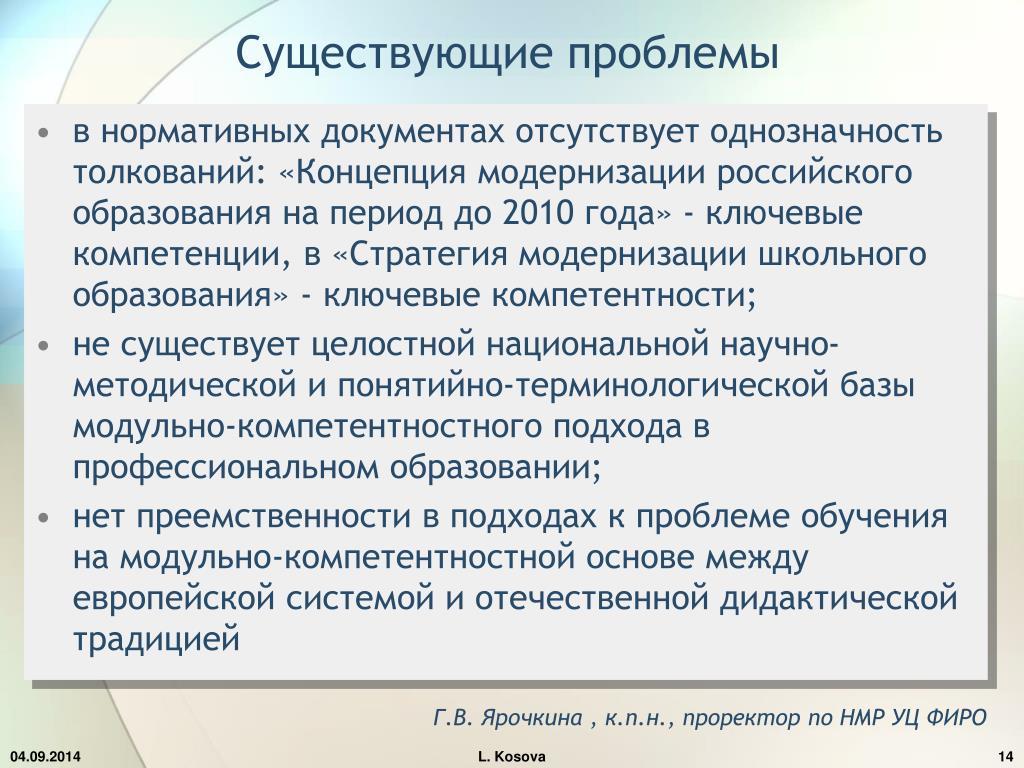 Существующие проблемы

• в нормативных документах отсутствует однозначность толкований: «Концепция модернизации российского образования на период до 2010 года» - ключевые компетенции, в «Стратегия модернизации школьного образования» - ключевые компетентности;

• не существует целостной национальной научно-методической и понятийно-терминологической базы модульно-компетентностного подхода в профессиональном образовании;

• нет преемственности в подходах к проблеме обучения на модульно-компетентностной основе между европейской системой и отечественной дидактической традицией

Г.В. Ярочкина , к.п.н., проректор по НМР УЦ ФИРО

04.09.2014

L. Kosova

14